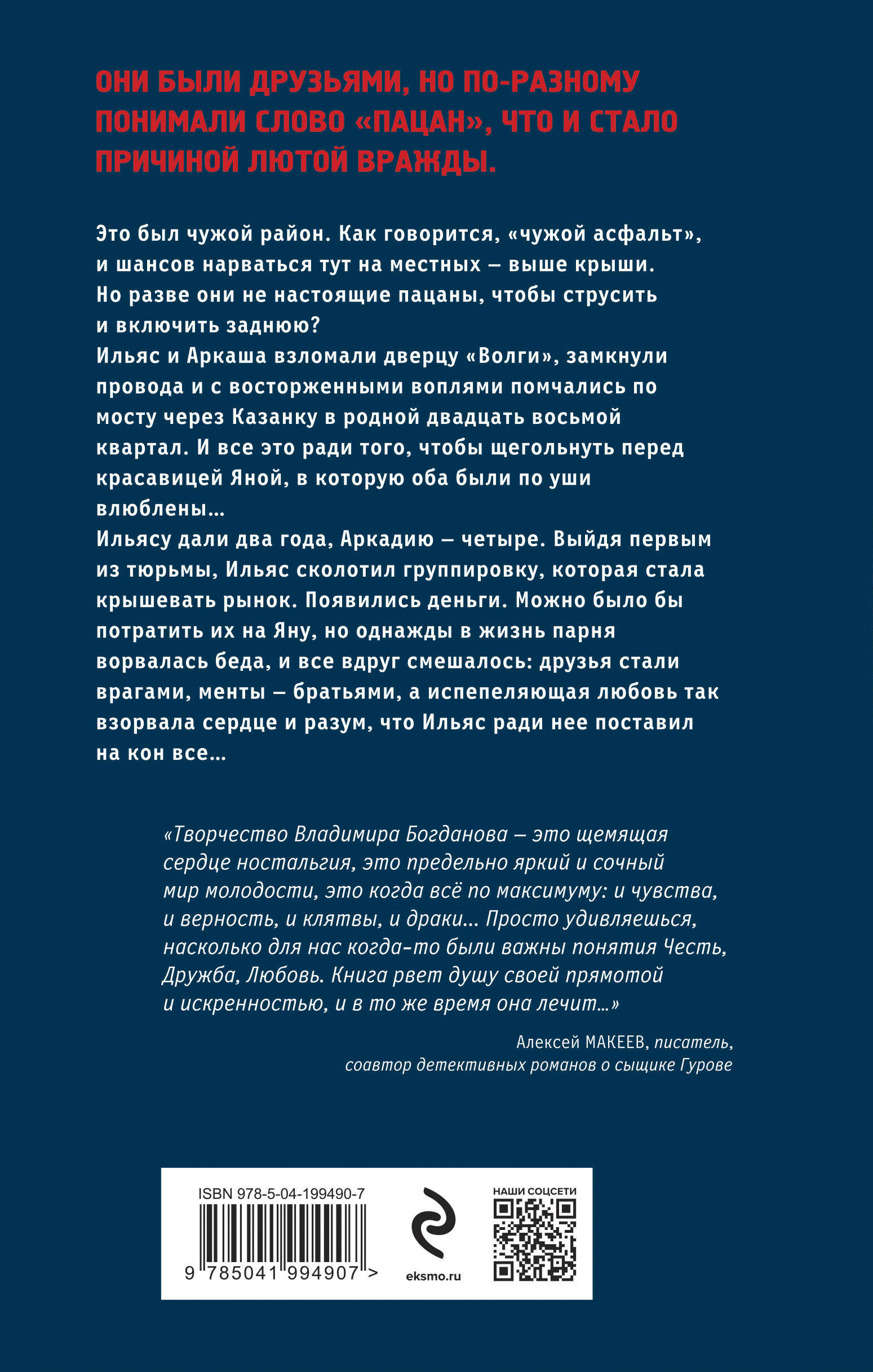 ОНИ БЫЛИ ДРУЗЬЯМИ, НО ПО-РАЗНОМУ ПОНИМАЛИ СЛОВО «ПАЦАН», ЧТО И СТАЛО ПРИЧИНОЙ ЛЮТОЙ ВРАЖДЫ.

Это был чужой район. Как говорится, «чужой асфальт», и шансов нарваться тут на местных — выше крыши. Но разве они не настоящие пацаны, чтобы струсить и включить заднюю?
Ильяс и Аркаша взломали дверцу «Волги», замкнули провода и с восторженными воплями помчались по мосту через Казанку в родной двадцать восьмой квартал. И все это ради того, чтобы щегольнуть перед красавицей Яной, в которую оба были по уши влюблены…
Ильясу дали два года, Аркадию — четыре. Выйдя первым из тюрьмы, Ильяс сколотил группировку, которая стала крышевать рынок. Появились деньги. Можно было бы потратить их на Яну, но однажды в жизнь парня ворвалась беда, и все вдруг смешалось: друзья стали врагами, менты — братьями, а испепеляющая любовь так взорвала сердце и разум, что Ильяс ради нее поставил на кон все…

«Творчество Владимира Богданова — это щемящая сердце ностальгия, это предельно яркий и сочный мир молодости, это когда всё по максимуму: и чувства, и верность, и клятвы, и драки… Просто удивляешься, насколько для нас когда-то были важны понятия Честь, Дружба, Любовь. Книга рвет душу своей прямотой и искренностью, и в то же время она лечит…»

Алексей МАКЕЕВ, писатель, соавтор детективных романов о сыщике Гурове

ISBN 978-5-04-199490-7
9 785041 994907 >
eksmo.ru
НАШИ СОЦСЕТИ